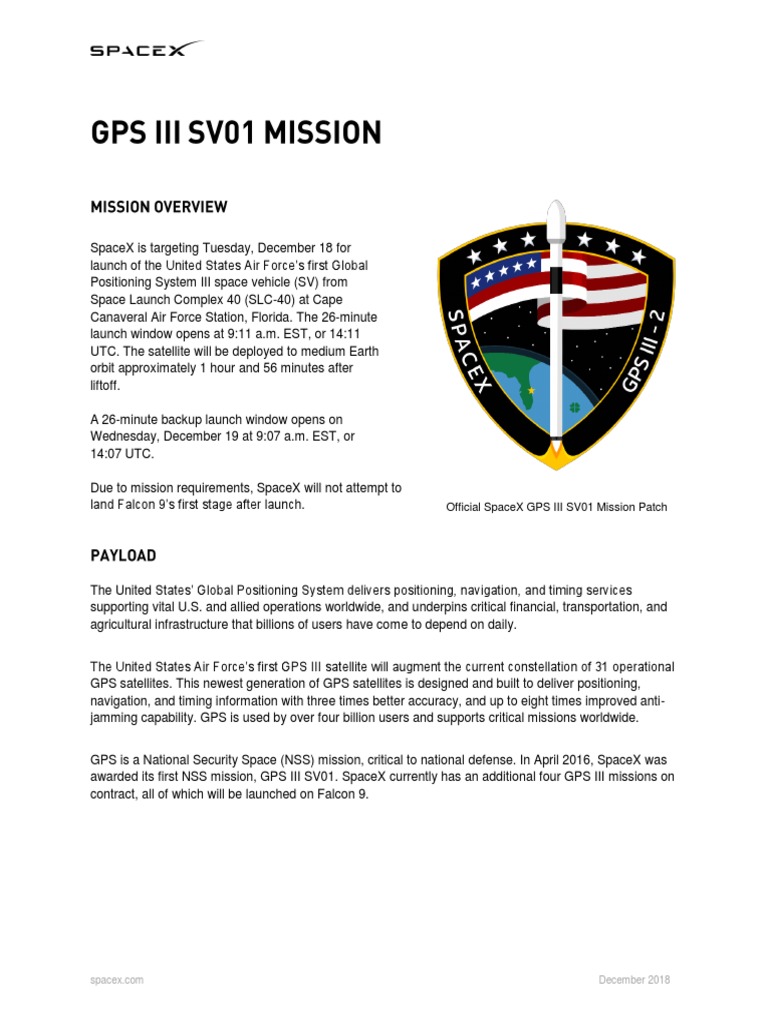 SPACEX

GPS III SV01 MISSION

MISSION OVERVIEW

SpaceX is targeting Tuesday, December 18 for launch of the United States Air Force's first Global Positioning System III space vehicle (SV) from Space Launch Complex 40 (SLC-40) at Cape Canaveral Air Force Station, Florida. The 26-minute launch window opens at 9:11 a.m. EST, or 14:11 UTC. The satellite will be deployed to medium Earth orbit approximately 1 hour and 56 minutes after liftoff.

A 26-minute backup launch window opens on Wednesday, December 19 at 9:07 a.m. EST, or 14:07 UTC.

Due to mission requirements, SpaceX will not attempt to land Falcon 9's first stage after launch.

SPACEX GPS III - 2

Official SpaceX GPS III SV01 Mission Patch

PAYLOAD

The United States' Global Positioning System delivers positioning, navigation, and timing services supporting vital U.S. and allied operations worldwide, and underpins critical financial, transportation, and agricultural infrastructure that billions of users have come to depend on daily.

The United States Air Force's first GPS III satellite will augment the current constellation of 31 operational GPS satellites. This newest generation of GPS satellites is designed and built to deliver positioning, navigation, and timing information with three times better accuracy, and up to eight times improved anti-jamming capability. GPS is used by over four billion users and supports critical missions worldwide.

GPS is a National Security Space (NSS) mission, critical to national defense. In April 2016, SpaceX was awarded its first NSS mission, GPS III SV01. SpaceX currently has an additional four GPS III missions on contract, all of which will be launched on Falcon 9.

spacex.com

December 2018